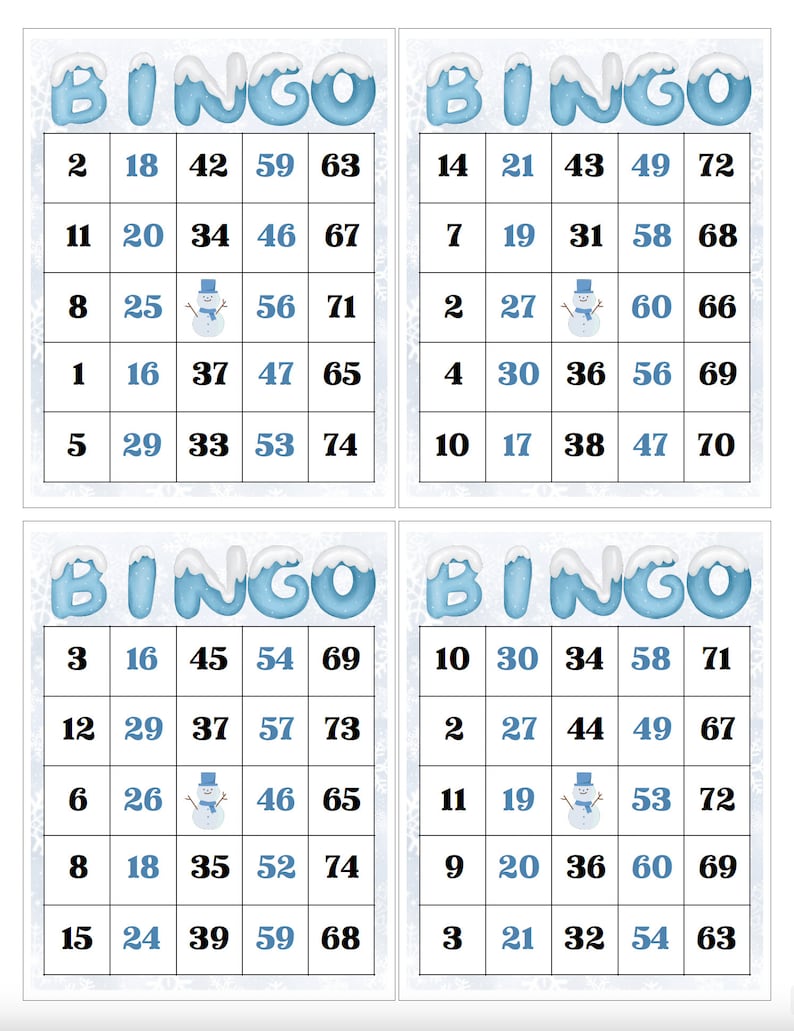 BINGO

| 2 | 18 | 42 | 59 | 63 |
|---|---|---|---|---|
| 11 | 20 | 34 | 46 | 67 |
| 8 | 25 | | 56 | 71 |
| 1 | 16 | 37 | 47 | 65 |
| 5 | 29 | 33 | 53 | 74 |

BINGO

| 14 | 21 | 43 | 49 | 72 |
|---|---|---|---|---|
| 7 | 19 | 31 | 58 | 68 |
| 2 | 27 | | 60 | 66 |
| 4 | 30 | 36 | 56 | 69 |
| 10 | 17 | 38 | 47 | 70 |

BINGO

| 3 | 16 | 45 | 54 | 69 |
|---|---|---|---|---|
| 12 | 29 | 37 | 57 | 73 |
| 6 | 26 | | 46 | 65 |
| 8 | 18 | 35 | 52 | 74 |
| 15 | 24 | 39 | 59 | 68 |

BINGO

| 10 | 30 | 34 | 58 | 71 |
|---|---|---|---|---|
| 2 | 27 | 44 | 49 | 67 |
| 11 | 19 | | 53 | 72 |
| 9 | 20 | 36 | 60 | 69 |
| 3 | 21 | 32 | 54 | 63 |